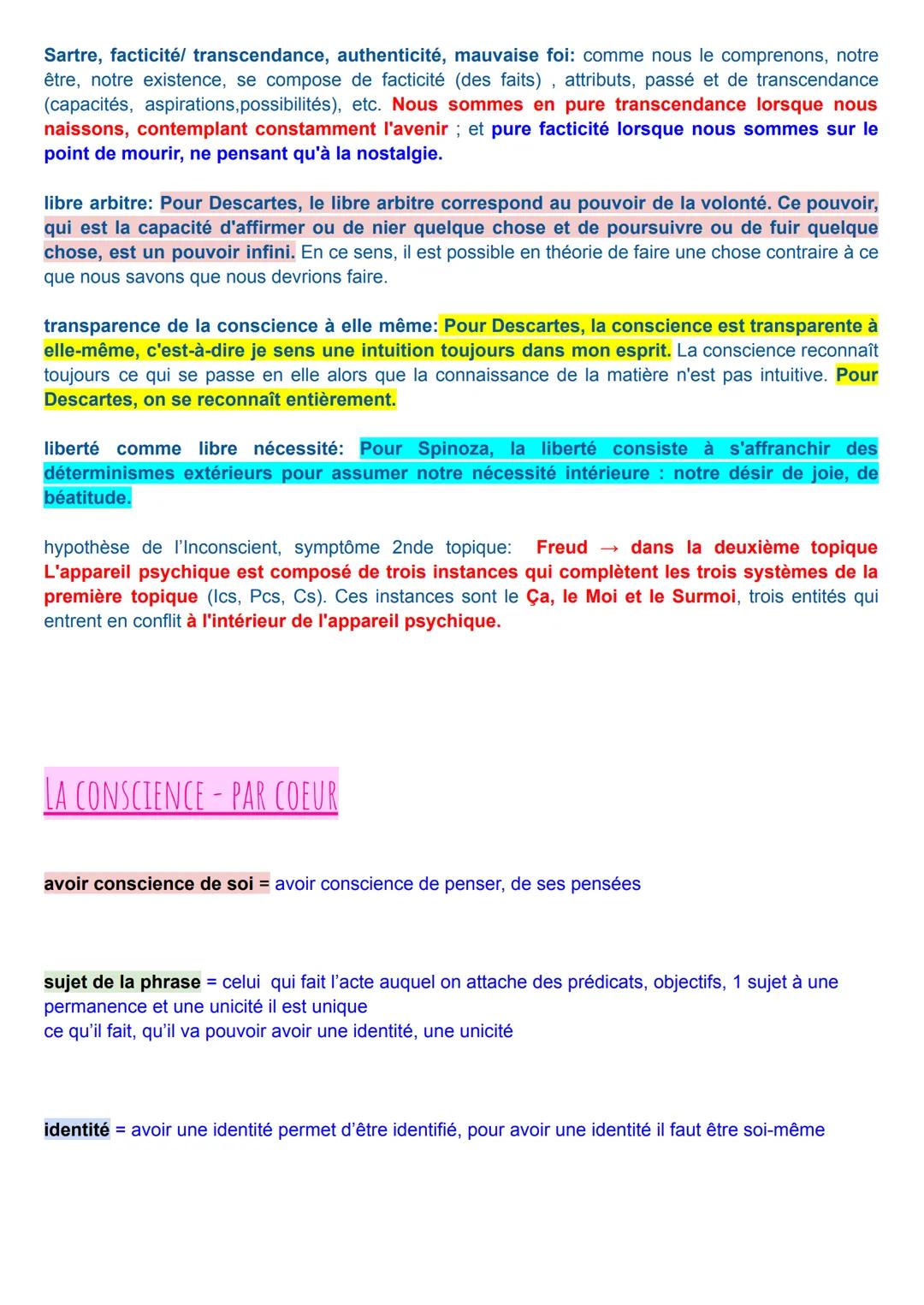 Sartre, facticité/ transcendance, authenticité, mauvaise foi: comme nous le comprenons, notre être, notre existence, se compose de facticité (des faits) , attributs, passé et de transcendance (capacités, aspirations,possibilités), etc. Nous sommes en pure transcendance lorsque nous naissons, contemplant constamment l'avenir ; et pure facticité lorsque nous sommes sur le point de mourir, ne pensant qu'à la nostalgie.

libre arbitre: Pour Descartes, le libre arbitre correspond au pouvoir de la volonté. Ce pouvoir, qui est la capacité d'affirmer ou de nier quelque chose et de poursuivre ou de fuir quelque chose, est un pouvoir infini. En ce sens, il est possible en théorie de faire une chose contraire à ce que nous savons que nous devrions faire.

transparence de la conscience à elle même: Pour Descartes, la conscience est transparente à elle-même, c'est-à-dire je sens une intuition toujours dans mon esprit. La conscience reconnaît toujours ce qui se passe en elle alors que la connaissance de la matière n'est pas intuitive. Pour Descartes, on se reconnaît entièrement.

liberté comme libre nécessité: Pour Spinoza, la liberté consiste à s'affranchir des déterminismes extérieurs pour assumer notre nécessité intérieure : notre désir de joie, de béatitude.

hypothèse de l'Inconscient, symptôme 2nde topique: Freud → dans la deuxième topique L'appareil psychique est composé de trois instances qui complètent les trois systèmes de la première topique (Ics, Pcs, Cs). Ces instances sont le Ça, le Moi et le Surmoi, trois entités qui entrent en conflit à l'intérieur de l'appareil psychique.

LA CONSCIENCE - PAR COEUR

avoir conscience de soi = avoir conscience de penser, de ses pensées

sujet de la phrase = celui qui fait l'acte auquel on attache des prédicats, objectifs, 1 sujet à une permanence et une unicité il est unique
ce qu'il fait, qu'il va pouvoir avoir une identité, une unicité

identité = avoir une identité permet d'être identifié, pour avoir une identité il faut être soi-même